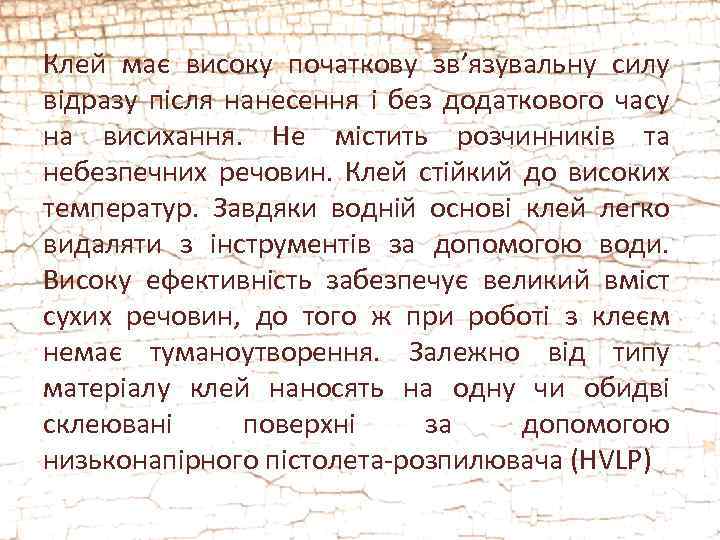 Клей має високу початкову зв’язувальну силу відразу після нанесення і без додаткового часу на висихання. Не містить розчинників та небезпечних речовин. Клей стійкий до високих температур. Завдяки водній основі клей легко видаляти з інструментів за допомогою води. Високу ефективність забезпечує великий вміст сухих речовин, до того ж при роботі з клеєм немає туманоутворення. Залежно від типу матеріалу клей наносять на одну чи обидві склеювані поверхні за допомогою низьконапірного пістолета-розпилювача (HVLP)